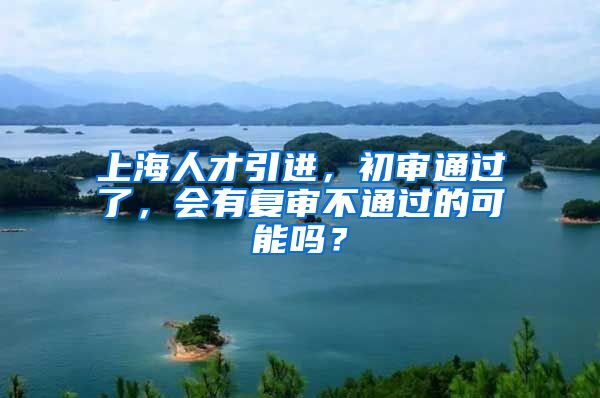 上海人才引进，初审通过了，会有复审不通过的可能吗？